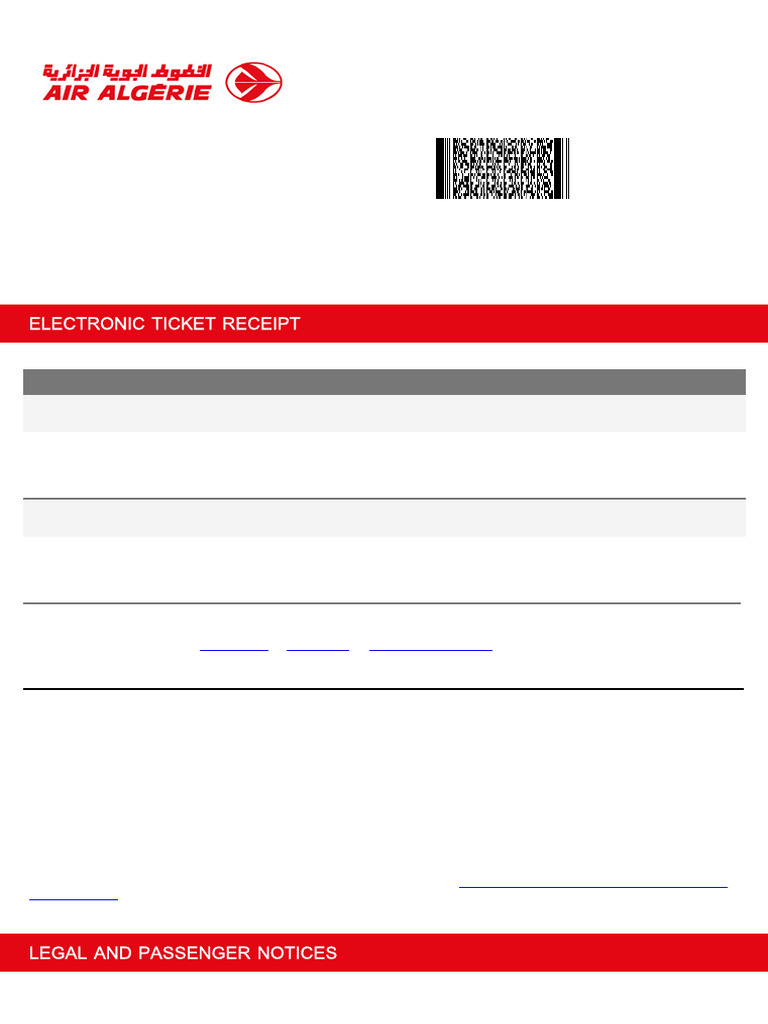 الخطوط الجوية الجزائرية
AIR ALGÉRIE

ELECTRONIC TICKET RECEIPT

LEGAL AND PASSENGER NOTICES